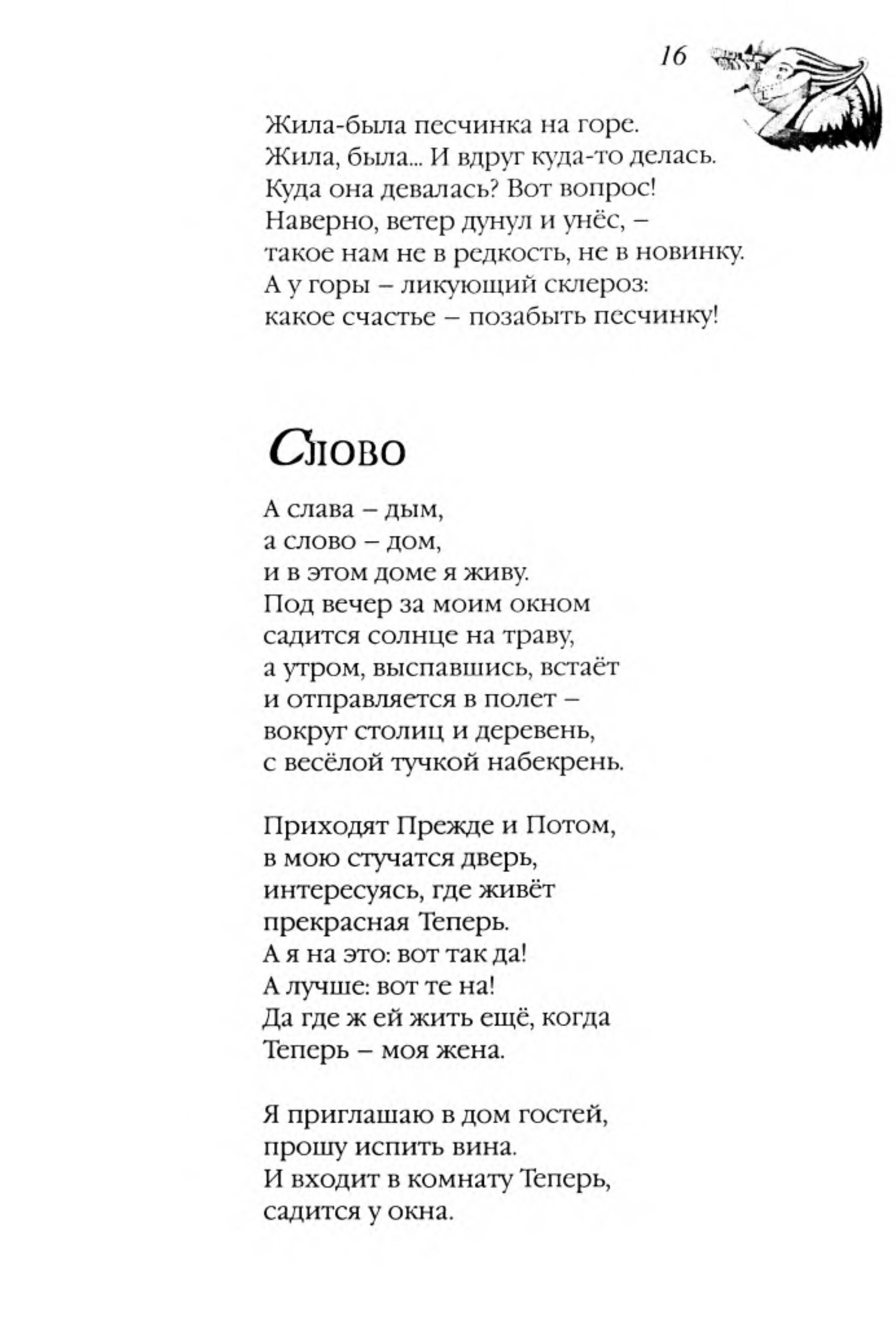 16

Жила-была песчинка на горе.
Жила, была... И вдруг куда-то делась.
Куда она девалась? Вот вопрос!
Наверно, ветер дунул и унёс, –
такое нам не в редкость, не в новинку.
А у горы – ликующий склероз:
какое счастье – позабыть песчинку!

Слово

А слава – дым,
а слово – дом,
и в этом доме я живу.
Под вечер за моим окном
садится солнце на траву,
а утром, выспавшись, встаёт
и отправляется в полет –
вокруг столиц и деревень,
с весёлой тучкой набекрень.

Приходят Прежде и Потом,
в мою стучатся дверь,
интересуясь, где живёт
прекрасная Теперь.
А я на это: вот так да!
А лучше: вот те на!
Да где ж ей жить ещё, когда
Теперь – моя жена.

Я приглашаю в дом гостей,
прошу испить вина.
И входит в комнату Теперь,
садится у окна.